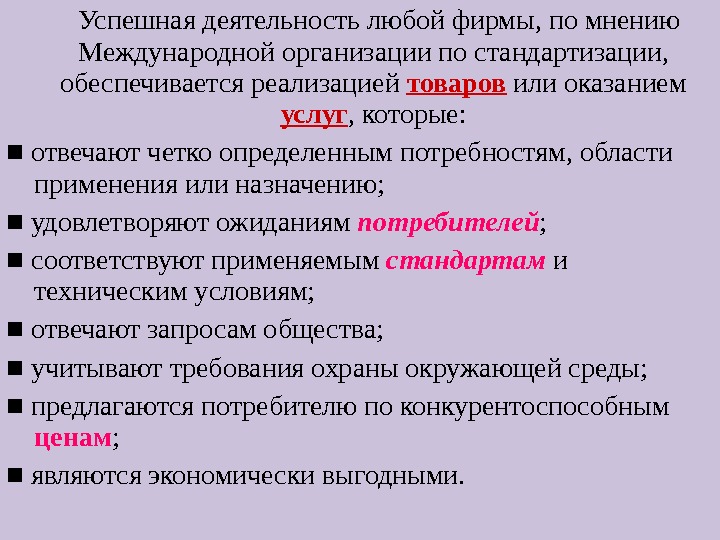 Успешная деятельность любой фирмы, по мнению Международной организации по стандартизации, обеспечивается реализацией товаров или оказанием услуг, которые:

• отвечают четко определенным потребностям, области применения или назначению;

• удовлетворяют ожиданиям потребителей;

• соответствуют применяемым стандартам и техническим условиям;

• отвечают запросам общества;

• учитывают требования охраны окружающей среды;

• предлагаются потребителю по конкурентоспособным ценам;

• являются экономически выгодными.